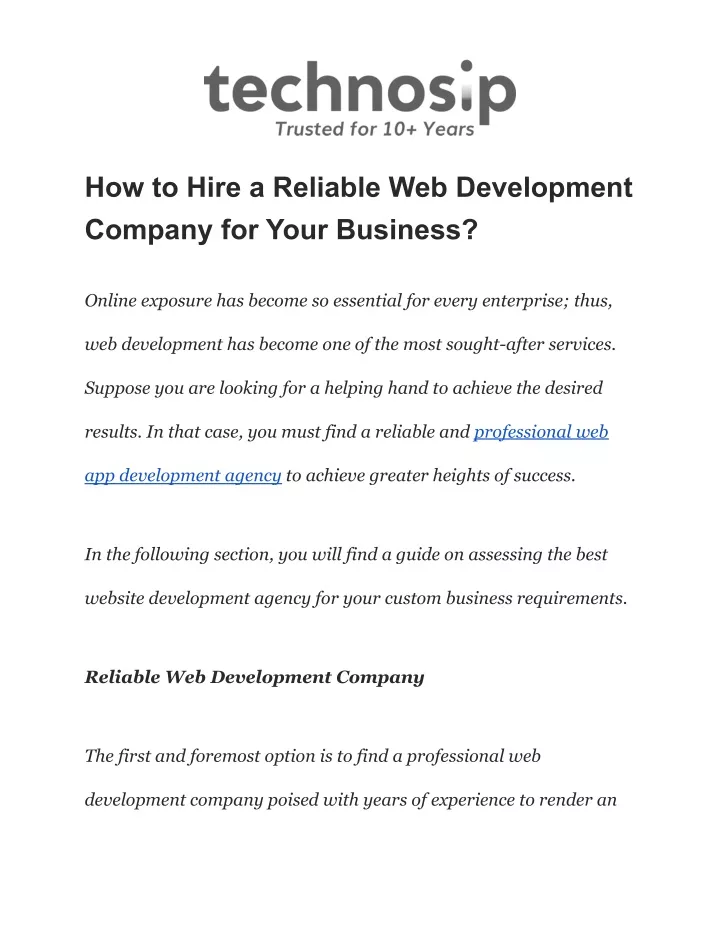 technosip
Trusted for 10+ Years

How to Hire a Reliable Web Development Company for Your Business?

Online exposure has become so essential for every enterprise; thus, web development has become one of the most sought-after services. Suppose you are looking for a helping hand to achieve the desired results. In that case, you must find a reliable and professional web app development agency to achieve greater heights of success.

In the following section, you will find a guide on assessing the best website development agency for your custom business requirements.

Reliable Web Development Company

The first and foremost option is to find a professional web development company poised with years of experience to render an